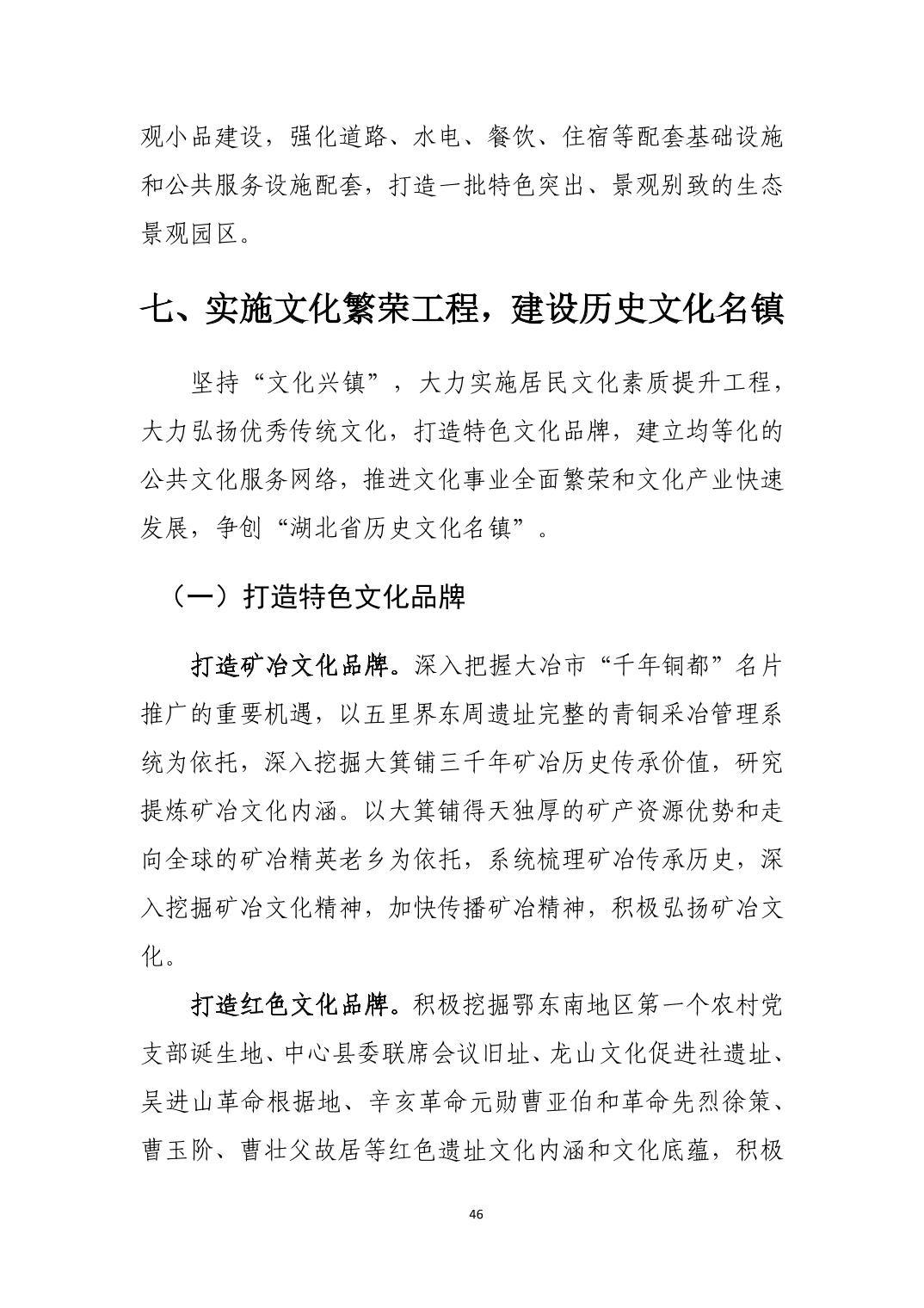 观小品建设，强化道路、水电、餐饮、住宿等配套基础设施和公共服务设施配套，打造一批特色突出、景观别致的生态景观园区。

七、实施文化繁荣工程，建设历史文化名镇

坚持“文化兴镇”，大力实施居民文化素质提升工程，大力弘扬优秀传统文化，打造特色文化品牌，建立均等化的公共文化服务网络，推进文化事业全面繁荣和文化产业快速发展，争创“湖北省历史文化名镇”。

（一）打造特色文化品牌

打造矿冶文化品牌。深入把握大冶市“千年铜都”名片推广的重要机遇，以五里界东周遗址完整的青铜采冶管理系统为依托，深入挖掘大箕铺三千年矿冶历史传承价值，研究提炼矿冶文化内涵。以大箕铺得天独厚的矿产资源优势和走向全球的矿冶精英老乡为依托，系统梳理矿冶传承历史，深入挖掘矿冶文化精神，加快传播矿冶精神，积极弘扬矿冶文化。

打造红色文化品牌。积极挖掘鄂东南地区第一个农村党支部诞生地、中心县委联席会议旧址、龙山文化促进社遗址、吴进山革命根据地、辛亥革命元勋曹亚伯和革命先烈徐策、曹玉阶、曹壮父故居等红色遗址文化内涵和文化底蕴，积极

46